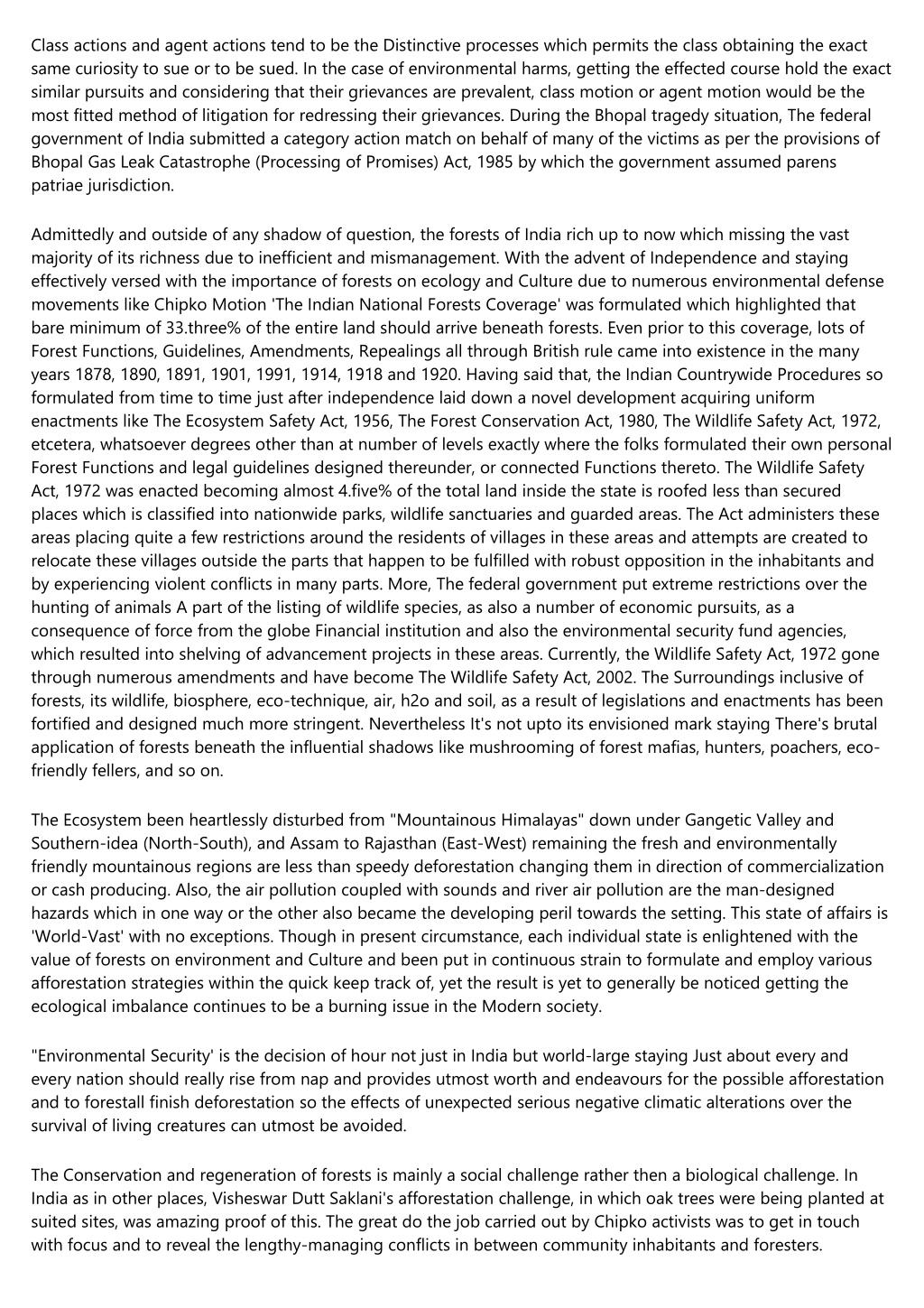 Class actions and agent actions tend to be the Distinctive processes which permits the class obtaining the exact same curiosity to sue or to be sued. In the case of environmental harms, getting the effected course hold the exact similar pursuits and considering that their grievances are prevalent, class motion or agent motion would be the most fitted method of litigation for redressing their grievances. During the Bhopal tragedy situation, The federal government of India submitted a category action match on behalf of many of the victims as per the provisions of Bhopal Gas Leak Catastrophe (Processing of Promises) Act, 1985 by which the government assumed parens patriae jurisdiction.

Admittedly and outside of any shadow of question, the forests of India rich up to now which missing the vast majority of its richness due to inefficient and mismanagement. With the advent of Independence and staying effectively versed with the importance of forests on ecology and Culture due to numerous environmental defense movements like Chipko Motion 'The Indian National Forests Coverage' was formulated which highlighted that bare minimum of 33.three% of the entire land should arrive beneath forests. Even prior to this coverage, lots of Forest Functions, Guidelines, Amendments, Repealings all through British rule came into existence in the many years 1878, 1890, 1891, 1901, 1991, 1914, 1918 and 1920. Having said that, the Indian Countrywide Procedures so formulated from time to time just after independence laid down a novel development acquiring uniform enactments like The Ecosystem Safety Act, 1956, The Forest Conservation Act, 1980, The Wildlife Safety Act, 1972, etcetera, whatsoever degrees other than at number of levels exactly where the folks formulated their own personal Forest Functions and legal guidelines designed thereunder, or connected Functions thereto. The Wildlife Safety Act, 1972 was enacted becoming almost 4.five% of the total land inside the state is roofed less than secured places which is classified into nationwide parks, wildlife sanctuaries and guarded areas. The Act administers these areas placing quite a few restrictions around the residents of villages in these areas and attempts are created to relocate these villages outside the parts that happen to be fulfilled with robust opposition in the inhabitants and by experiencing violent conflicts in many parts. More, The federal government put extreme restrictions over the hunting of animals A part of the listing of wildlife species, as also a number of economic pursuits, as a consequence of force from the globe Financial institution and also the environmental security fund agencies, which resulted into shelving of advancement projects in these areas. Currently, the Wildlife Safety Act, 1972 gone through numerous amendments and have become The Wildlife Safety Act, 2002. The Surroundings inclusive of forests, its wildlife, biosphere, eco-technique, air, h2o and soil, as a result of legislations and enactments has been fortified and designed much more stringent. Nevertheless It's not upto its envisioned mark staying There's brutal application of forests beneath the influential shadows like mushrooming of forest mafias, hunters, poachers, eco-friendly fellers, and so on.

The Ecosystem been heartlessly disturbed from "Mountainous Himalayas" down under Gangetic Valley and Southern-idea (North-South), and Assam to Rajasthan (East-West) remaining the fresh and environmentally friendly mountainous regions are less than speedy deforestation changing them in direction of commercialization or cash producing. Also, the air pollution coupled with sounds and river air pollution are the man-designed hazards which in one way or the other also became the developing peril towards the setting. This state of affairs is 'World-Vast' with no exceptions. Though in present circumstance, each individual state is enlightened with the value of forests on environment and Culture and been put in continuous strain to formulate and employ various afforestation strategies within the quick keep track of, yet the result is yet to generally be noticed getting the ecological imbalance continues to be a burning issue in the Modern society.

"Environmental Security' is the decision of hour not just in India but world-large staying Just about every and every nation should really rise from nap and provides utmost worth and endeavours for the possible afforestation and to forestall finish deforestation so the effects of unexpected serious negative climatic alterations over the survival of living creatures can utmost be avoided.

The Conservation and regeneration of forests is mainly a social challenge rather then a biological challenge. In India as in other places, Visheswar Dutt Saklani's afforestation challenge, in which oak trees were being planted at suited sites, was amazing proof of this. The great do the job carried out by Chipko activists was to get in touch with focus and to reveal the lengthy-managing conflicts in between community inhabitants and foresters.